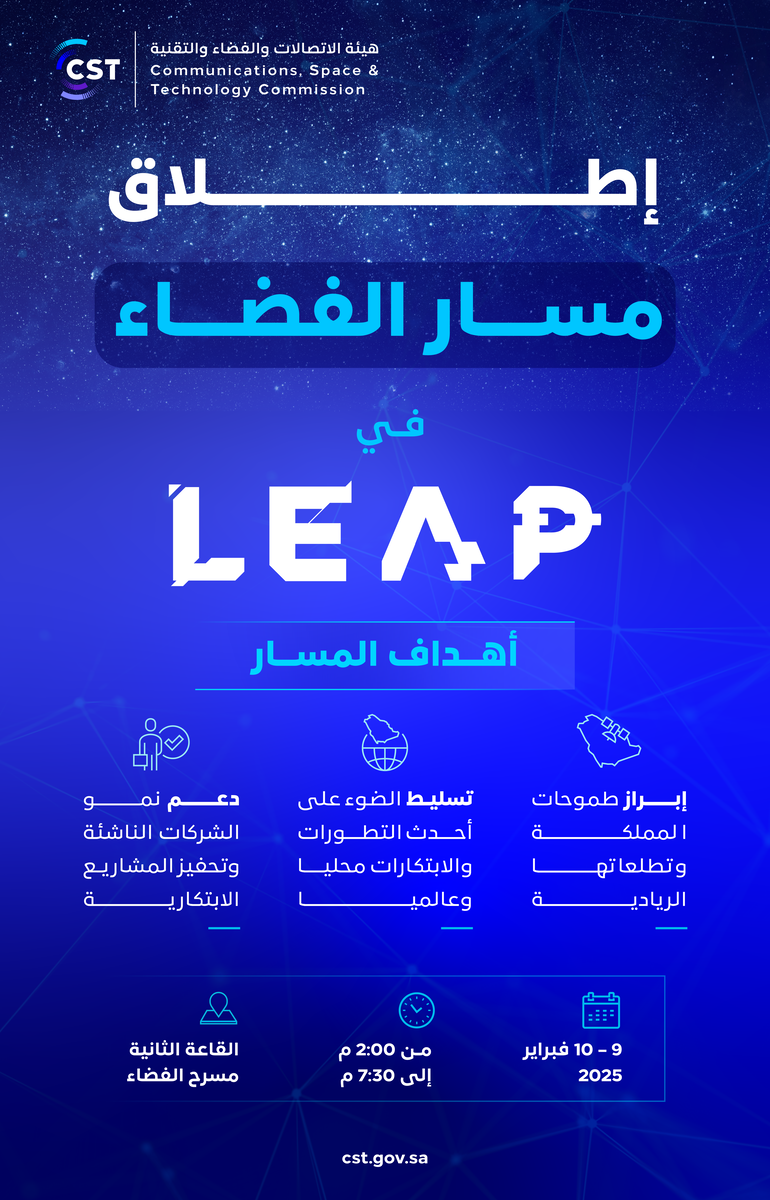 CST
هيئة الاتصالات والفضاء والتقنية
Communications, Space &
Technology Commission

إطلاق

مسار الفضاء

في

LEAP

أهداف المسار

إبراز طموحات المملكة وتطلعاتها الريادية

تسليط الضوء على أحدث التطورات والابتكارات محليا وعالميا

دعم نمو الشركات الناشئة وتحفيز المشاريع الابتكارية

9 - 10 فبراير
2025

من 2:00 م
إلى 7:30 م

القاعة الثانية
مسرح الفضاء

cst.gov.sa